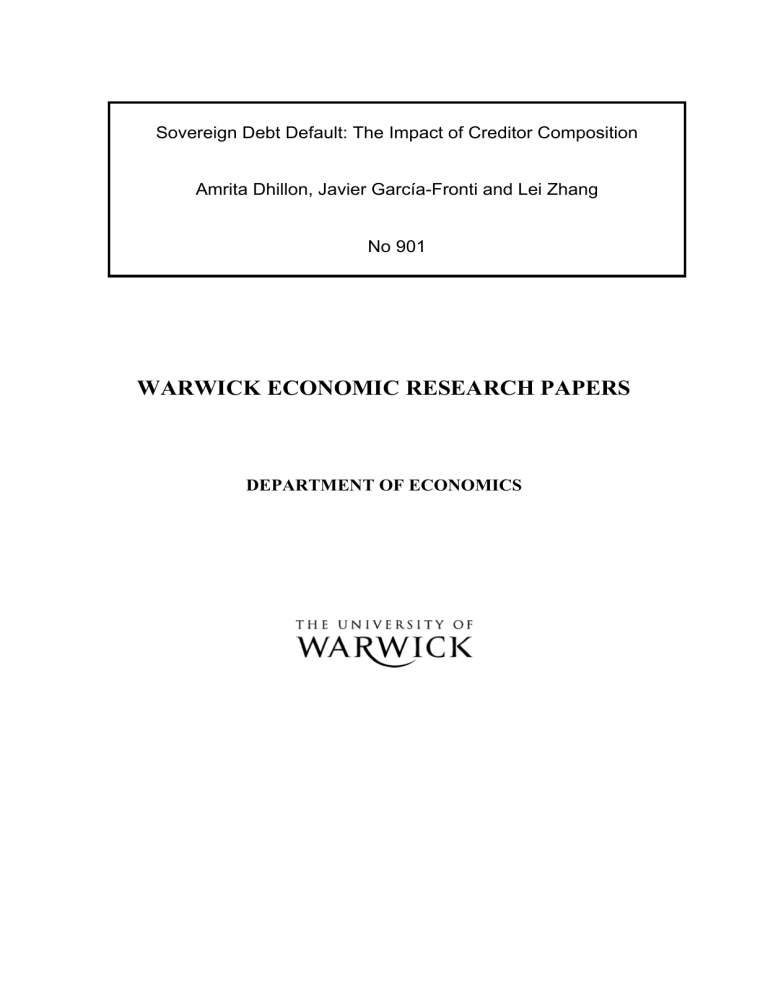 Sovereign Debt Default: The Impact of Creditor Composition

Amrita Dhillon, Javier García-Fronti and Lei Zhang

No 901

WARWICK ECONOMIC RESEARCH PAPERS

DEPARTMENT OF ECONOMICS

THE UNIVERSITY OF
WARWICK